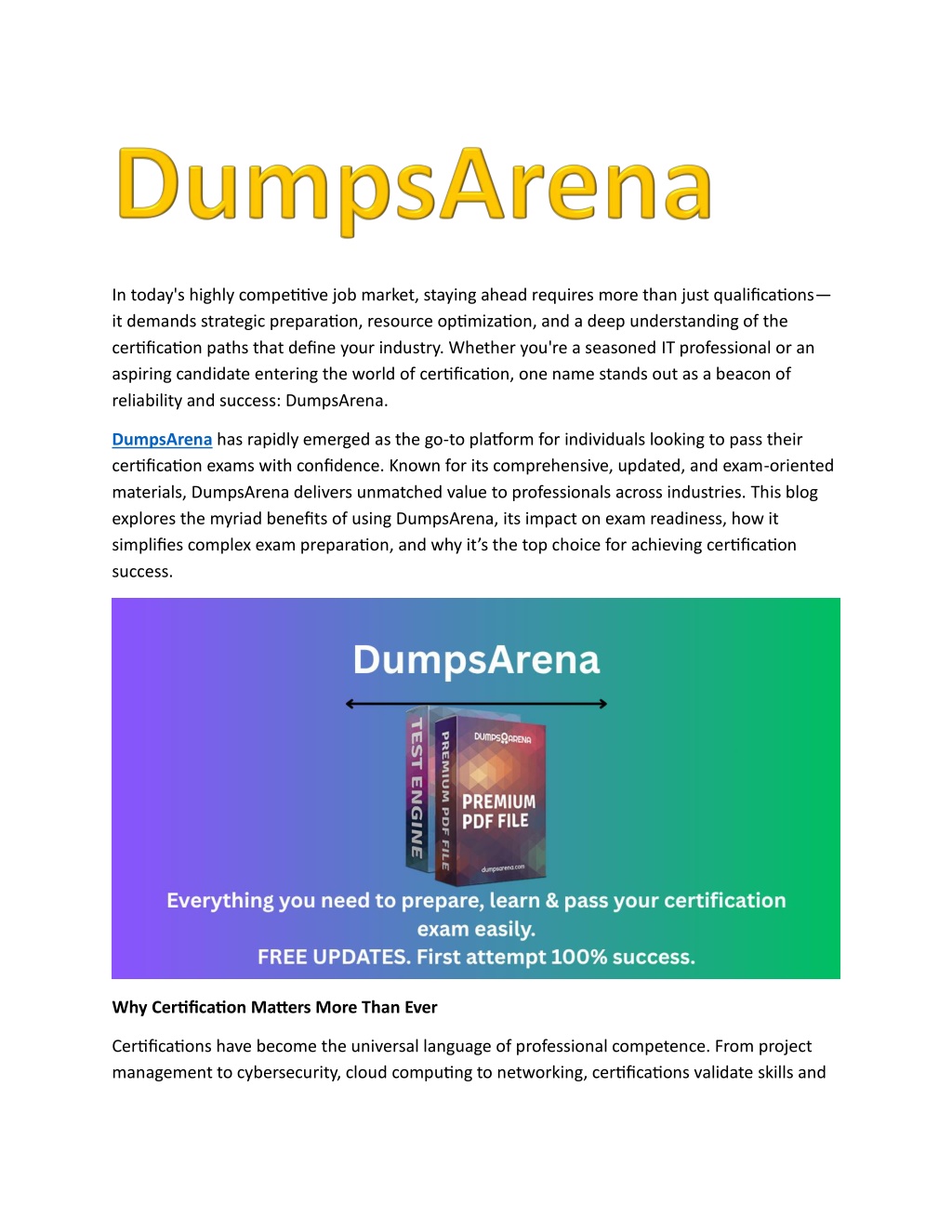 DumpsArena

In today's highly competitive job market, staying ahead requires more than just qualifications—it demands strategic preparation, resource optimization, and a deep understanding of the certification paths that define your industry. Whether you're a seasoned IT professional or an aspiring candidate entering the world of certification, one name stands out as a beacon of reliability and success: DumpsArena.

DumpsArena has rapidly emerged as the go-to platform for individuals looking to pass their certification exams with confidence. Known for its comprehensive, updated, and exam-oriented materials, DumpsArena delivers unmatched value to professionals across industries. This blog explores the myriad benefits of using DumpsArena, its impact on exam readiness, how it simplifies complex exam preparation, and why it's the top choice for achieving certification success.

DumpsArena

TEST ENGINE

PREMIUM PDF FILE

DUMPSARENA

PREMIUM PDF FILE

dumpsarena.com

Everything you need to prepare, learn & pass your certification exam easily.
FREE UPDATES. First attempt 100% success.

Why Certification Matters More Than Ever

Certifications have become the universal language of professional competence. From project management to cybersecurity, cloud computing to networking, certifications validate skills and